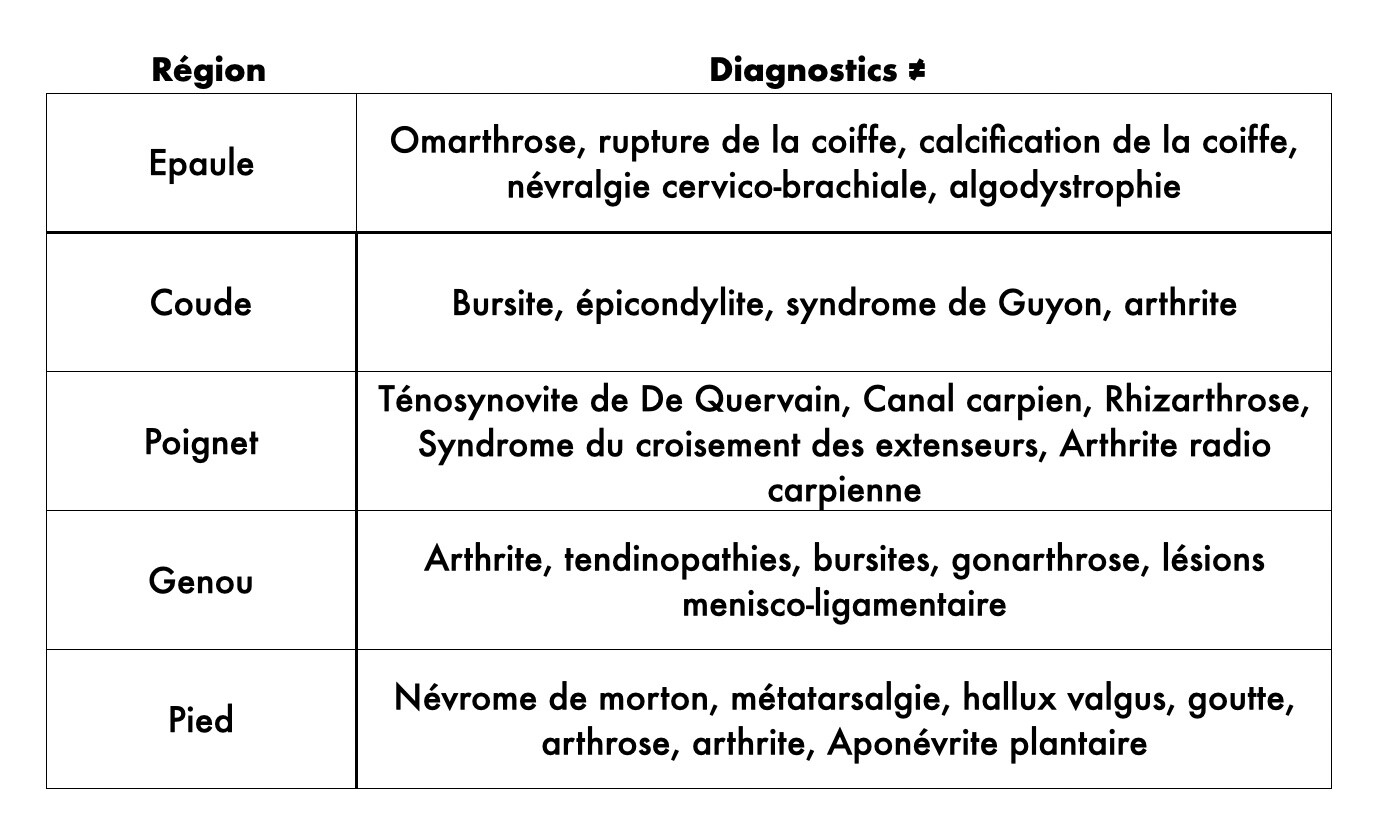 | Région | Diagnostics ≠ |
|---|---|
| Epaule | Omarthrose, rupture de la coiffe, calcification de la coiffe, névralgie cervico-brachiale, algodystrophie |
| Coude | Bursite, épicondylite, syndrome de Guyon, arthrite |
| Poignet | Ténosynovite de De Quervain, Canal carpien, Rhizarthrose, Syndrome du croisement des extenseurs, Arthrite radio carpienne |
| Genou | Arthrite, tendinopathies, bursites, gonarthrose, lésions menisco-ligamentaire |
| Pied | Névrome de morton, métatarsalgie, hallux valgus, goutte, arthrose, arthrite, Aponévrite plantaire |